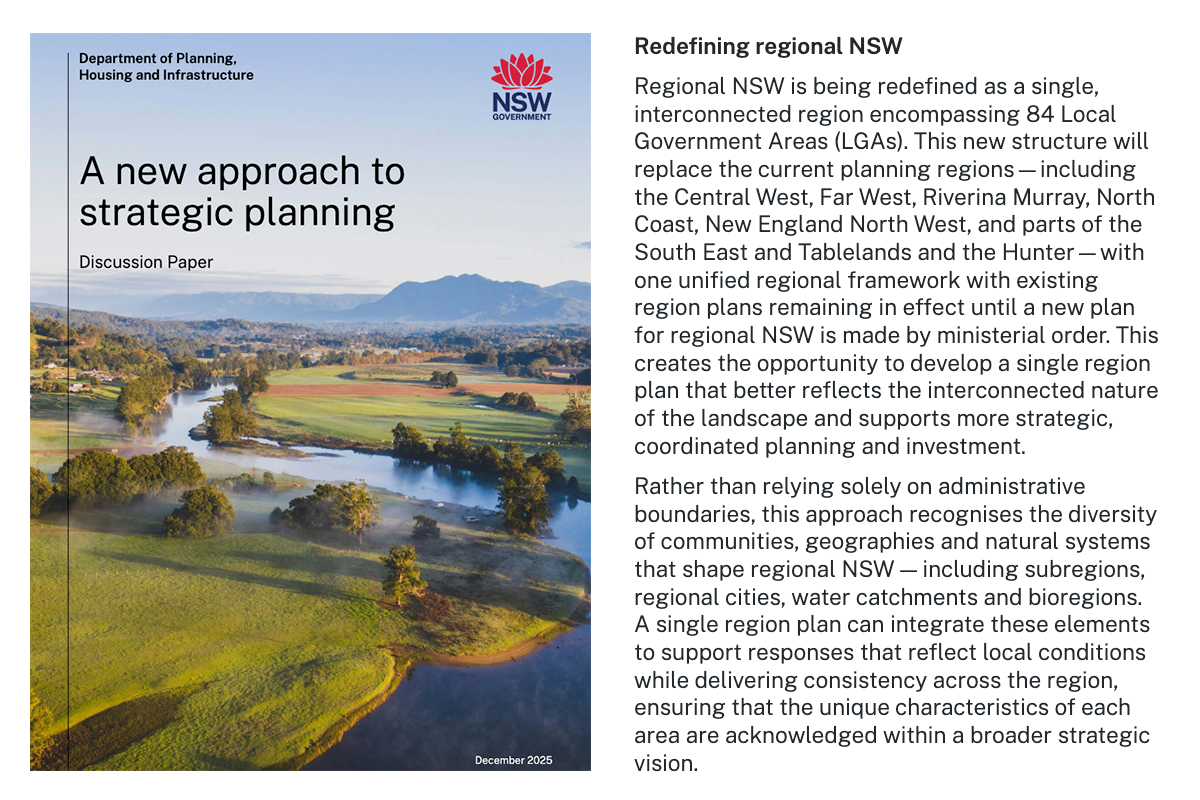 Department of Planning, Housing and Infrastructure

NSW
GOVERNMENT

A new approach to strategic planning

Discussion Paper

December 2025

Redefining regional NSW

Regional NSW is being redefined as a single, interconnected region encompassing 84 Local Government Areas (LGAs). This new structure will replace the current planning regions — including the Central West, Far West, Riverina Murray, North Coast, New England North West, and parts of the South East and Tablelands and the Hunter — with one unified regional framework with existing region plans remaining in effect until a new plan for regional NSW is made by ministerial order. This creates the opportunity to develop a single region plan that better reflects the interconnected nature of the landscape and supports more strategic, coordinated planning and investment.

Rather than relying solely on administrative boundaries, this approach recognises the diversity of communities, geographies and natural systems that shape regional NSW — including subregions, regional cities, water catchments and bioregions. A single region plan can integrate these elements to support responses that reflect local conditions while delivering consistency across the region, ensuring that the unique characteristics of each area are acknowledged within a broader strategic vision.